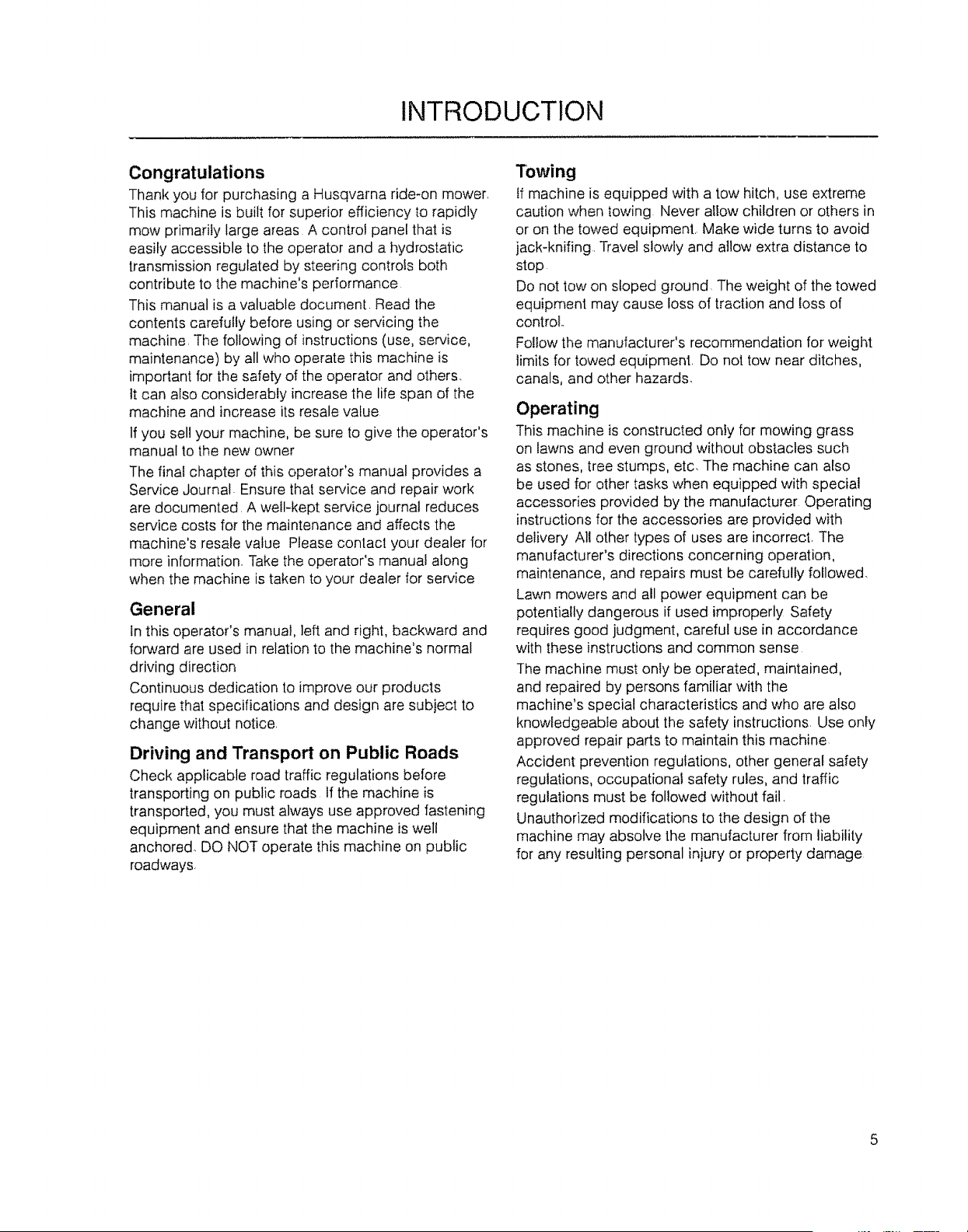 INTRODUCTION

Congratulations

Thank you for purchasing a Husqvarna ride-on mower. This machine is built for superior efficiency to rapidly mow primarily large areas. A control panel that is easily accessible to the operator and a hydrostatic transmission regulated by steering controls both contribute to the machine's performance.

This manual is a valuable document. Read the contents carefully before using or servicing the machine. The following of instructions (use, service, maintenance) by all who operate this machine is important for the safety of the operator and others. It can also considerably increase the life span of the machine and increase its resale value.

If you sell your machine, be sure to give the operator's manual to the new owner.

The final chapter of this operator's manual provides a Service Journal. Ensure that service and repair work are documented. A well-kept service journal reduces service costs for the maintenance and affects the machine's resale value. Please contact your dealer for more information. Take the operator's manual along when the machine is taken to your dealer for service.

General

In this operator's manual, left and right, backward and forward are used in relation to the machine's normal driving direction.

Continuous dedication to improve our products require that specifications and design are subject to change without notice.

Driving and Transport on Public Roads

Check applicable road traffic regulations before transporting on public roads. If the machine is transported, you must always use approved fastening equipment and ensure that the machine is well anchored. DO NOT operate this machine on public roadways.

Towing

If machine is equipped with a tow hitch, use extreme caution when towing. Never allow children or others in or on the towed equipment. Make wide turns to avoid jack-knifing. Travel slowly and allow extra distance to stop.

Do not tow on sloped ground. The weight of the towed equipment may cause loss of traction and loss of control.

Follow the manufacturer's recommendation for weight limits for towed equipment. Do not tow near ditches, canals, and other hazards.

Operating

This machine is constructed only for mowing grass on lawns and even ground without obstacles such as stones, tree stumps, etc. The machine can also be used for other tasks when equipped with special accessories provided by the manufacturer. Operating instructions for the accessories are provided with delivery. All other types of uses are incorrect. The manufacturer's directions concerning operation, maintenance, and repairs must be carefully followed.

Lawn mowers and all power equipment can be potentially dangerous if used improperly. Safety requires good judgment, careful use in accordance with these instructions and common sense.

The machine must only be operated, maintained, and repaired by persons familiar with the machine's special characteristics and who are also knowledgeable about the safety instructions. Use only approved repair parts to maintain this machine.

Accident prevention regulations, other general safety regulations, occupational safety rules, and traffic regulations must be followed without fail.

Unauthorized modifications to the design of the machine may absolve the manufacturer from liability for any resulting personal injury or property damage.

5